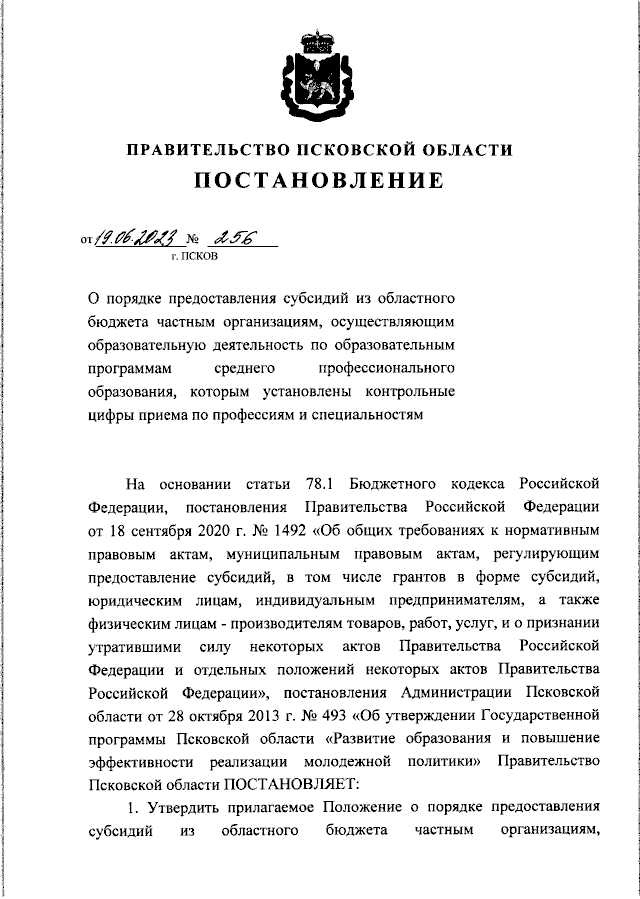 ПРАВИТЕЛЬСТВО ПСКОВСКОЙ ОБЛАСТИ

ПОСТАНОВЛЕНИЕ

от 19.06.2023 № 256
г. ПСКОВ

О порядке предоставления субсидий из областного бюджета частным организациям, осуществляющим образовательную деятельность по образовательным программам среднего профессионального образования, которым установлены контрольные цифры приема по профессиям и специальностям

На основании статьи 78.1 Бюджетного кодекса Российской Федерации, постановления Правительства Российской Федерации от 18 сентября 2020 г. № 1492 «Об общих требованиях к нормативным правовым актам, муниципальным правовым актам, регулирующим предоставление субсидий, в том числе грантов в форме субсидий, юридическим лицам, индивидуальным предпринимателям, а также физическим лицам - производителям товаров, работ, услуг, и о признании утратившими силу некоторых актов Правительства Российской Федерации и отдельных положений некоторых актов Правительства Российской Федерации», постановления Администрации Псковской области от 28 октября 2013 г. № 493 «Об утверждении Государственной программы Псковской области «Развитие образования и повышение эффективности реализации молодежной политики» Правительство Псковской области ПОСТАНОВЛЯЕТ:

1. Утвердить прилагаемое Положение о порядке предоставления субсидий из областного бюджета частным организациям,